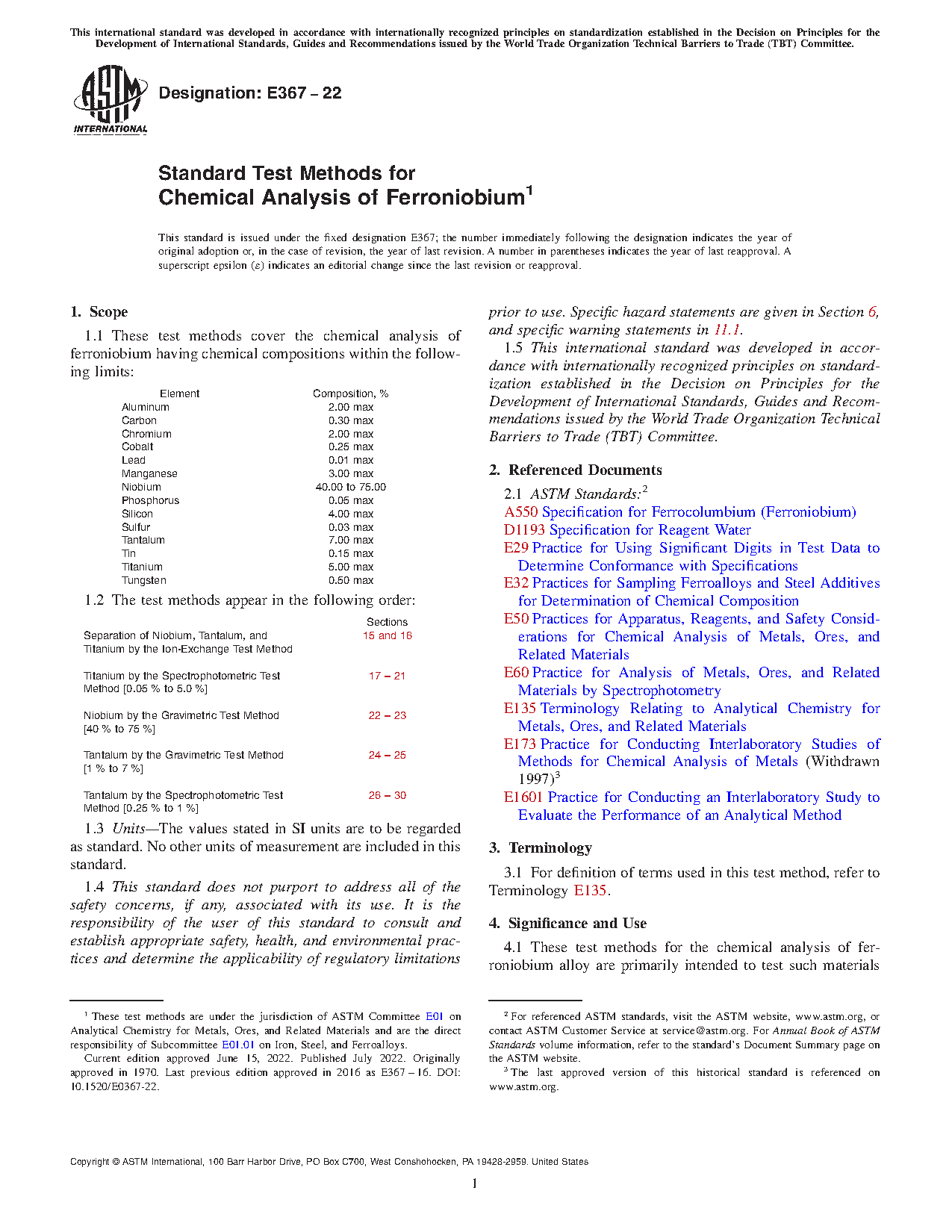 This international standard was developed in accordance with internationally recognized principles on standardization established in the Decision on Principles for the Development of International Standards, Guides and Recommendations issued by the World Trade Organization Technical Barriers to Trade (TBT) Committee.

ASTM INTERNATIONAL

Designation: E367 – 22

Standard Test Methods for Chemical Analysis of Ferroniobium$^1$

This standard is issued under the fixed designation E367; the number immediately following the designation indicates the year of original adoption or, in the case of revision, the year of last revision. A number in parentheses indicates the year of last reapproval. A superscript epsilon (ε) indicates an editorial change since the last revision or reapproval.

1. Scope

1.1 These test methods cover the chemical analysis of ferroniobium having chemical compositions within the following limits:

| Element | Composition, % |
|---|---|
| Aluminum | 2.00 max |
| Carbon | 0.30 max |
| Chromium | 2.00 max |
| Cobalt | 0.25 max |
| Lead | 0.01 max |
| Manganese | 3.00 max |
| Niobium | 40.00 to 75.00 |
| Phosphorus | 0.05 max |
| Silicon | 4.00 max |
| Sulfur | 0.03 max |
| Tantalum | 7.00 max |
| Tin | 0.15 max |
| Titanium | 5.00 max |
| Tungsten | 0.50 max |

1.2 The test methods appear in the following order:

| | Sections |
|---|---|
| Separation of Niobium, Tantalum, and Titanium by the Ion-Exchange Test Method | 15 and 16 |
| Titanium by the Spectrophotometric Test Method [0.05 % to 5.0 %] | 17 – 21 |
| Niobium by the Gravimetric Test Method [40 % to 75 %] | 22 – 23 |
| Tantalum by the Gravimetric Test Method [1 % to 7 %] | 24 – 25 |
| Tantalum by the Spectrophotometric Test Method [0.25 % to 1 %] | 26 – 30 |

1.3 Units—The values stated in SI units are to be regarded as standard. No other units of measurement are included in this standard.

1.4 This standard does not purport to address all of the safety concerns, if any, associated with its use. It is the responsibility of the user of this standard to consult and establish appropriate safety, health, and environmental practices and determine the applicability of regulatory limitations prior to use. Specific hazard statements are given in Section 6, and specific warning statements in 11.1.

1.5 This international standard was developed in accordance with internationally recognized principles on standardization established in the Decision on Principles for the Development of International Standards, Guides and Recommendations issued by the World Trade Organization Technical Barriers to Trade (TBT) Committee.

2. Referenced Documents

2.1 ASTM Standards:$^2$
A550 Specification for Ferrocolumbium (Ferroniobium)
D1193 Specification for Reagent Water
E29 Practice for Using Significant Digits in Test Data to Determine Conformance with Specifications
E32 Practices for Sampling Ferroalloys and Steel Additives for Determination of Chemical Composition
E50 Practices for Apparatus, Reagents, and Safety Considerations for Chemical Analysis of Metals, Ores, and Related Materials
E60 Practice for Analysis of Metals, Ores, and Related Materials by Spectrophotometry
E135 Terminology Relating to Analytical Chemistry for Metals, Ores, and Related Materials
E173 Practice for Conducting Interlaboratory Studies of Methods for Chemical Analysis of Metals (Withdrawn 1997)$^3$
E1601 Practice for Conducting an Interlaboratory Study to Evaluate the Performance of an Analytical Method

3. Terminology

3.1 For definition of terms used in this test method, refer to Terminology E135.

4. Significance and Use

4.1 These test methods for the chemical analysis of ferroniobium alloy are primarily intended to test such materials

$^1$ These test methods are under the jurisdiction of ASTM Committee E01 on Analytical Chemistry for Metals, Ores, and Related Materials and are the direct responsibility of Subcommittee E01.01 on Iron, Steel, and Ferroalloys.
Current edition approved June 15, 2022. Published July 2022. Originally approved in 1970. Last previous edition approved in 2016 as E367 – 16. DOI: 10.1520/E0367-22.

$^2$ For referenced ASTM standards, visit the ASTM website, www.astm.org, or contact ASTM Customer Service at service@astm.org. For Annual Book of ASTM Standards volume information, refer to the standard's Document Summary page on the ASTM website.
$^3$ The last approved version of this historical standard is referenced on www.astm.org.

Copyright © ASTM International, 100 Barr Harbor Drive, PO Box C700, West Conshohocken, PA 19428-2959. United States

1